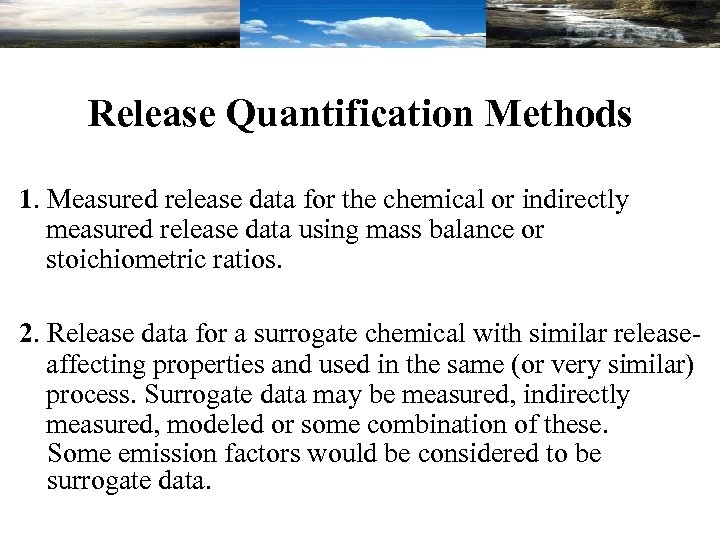 Release Quantification Methods

1. Measured release data for the chemical or indirectly measured release data using mass balance or stoichiometric ratios.

2. Release data for a surrogate chemical with similar release-affecting properties and used in the same (or very similar) process. Surrogate data may be measured, indirectly measured, modeled or some combination of these. Some emission factors would be considered to be surrogate data.